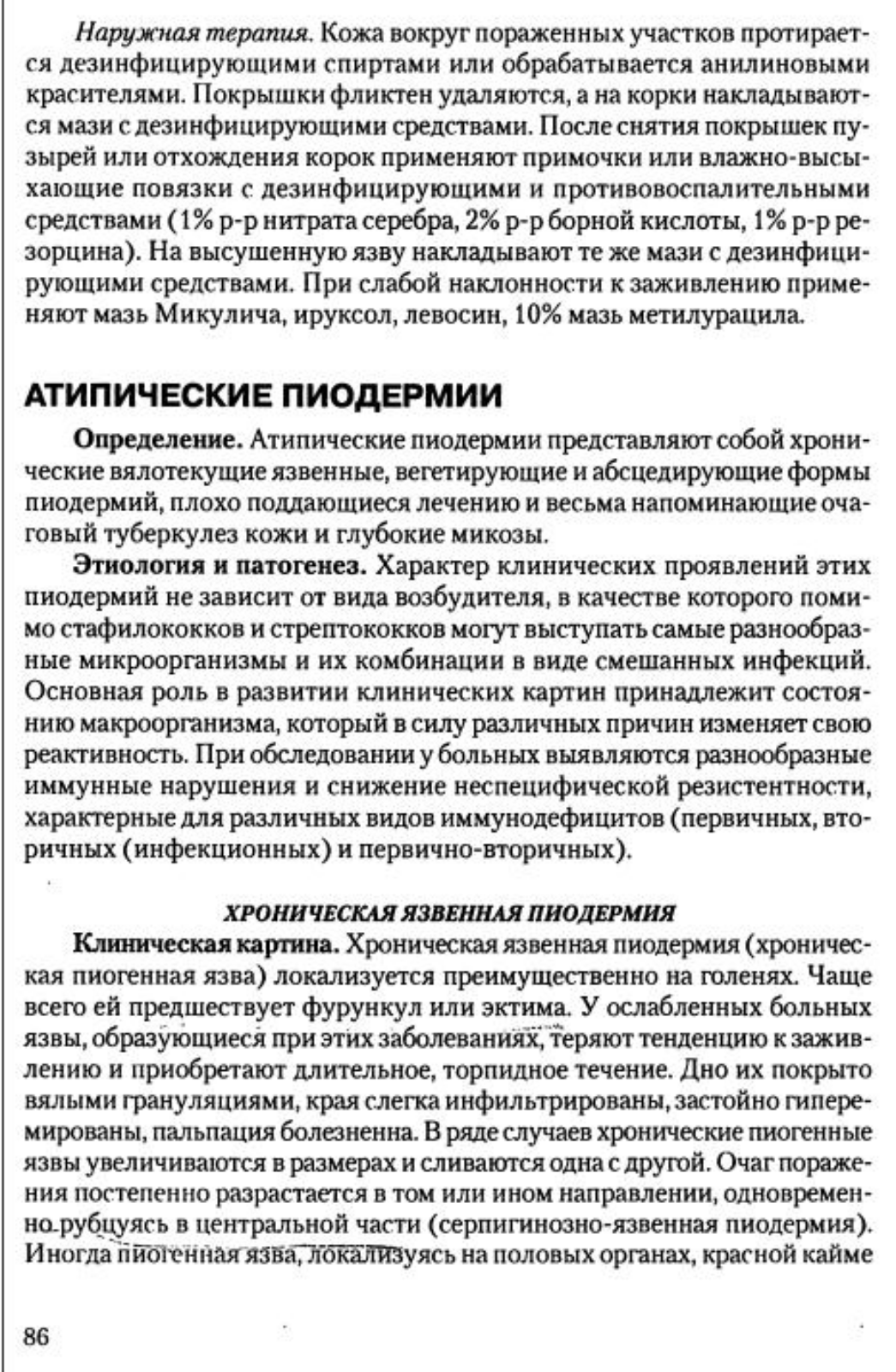 Наружная терапия. Кожа вокруг пораженных участков протирается дезинфицирующими спиртами или обрабатывается анилиновыми красителями. Покрышки фликтен удаляются, а на корки накладываются мази с дезинфицирующими средствами. После снятия покрышек пузырей или отхождения корок применяют примочки или влажно-высыхающие повязки с дезинфицирующими и противовоспалительными средствами (1% р-р нитрата серебра, 2% р-р борной кислоты, 1% р-р резорцина). На высушенную язву накладывают те же мази с дезинфицирующими средствами. При слабой наклонности к заживлению применяют мазь Микулича, ируксол, левосин, 10% мазь метилурацила.

АТИПИЧЕСКИЕ ПИОДЕРМИИ

Определение. Атипические пиодермии представляют собой хронические вялотекущие язвенные, вегетирующие и абсцедирующие формы пиодермий, плохо поддающиеся лечению и весьма напоминающие очаговый туберкулез кожи и глубокие микозы.

Этиология и патогенез. Характер клинических проявлений этих пиодермий не зависит от вида возбудителя, в качестве которого помимо стафилококков и стрептококков могут выступать самые разнообразные микроорганизмы и их комбинации в виде смешанных инфекций. Основная роль в развитии клинических картин принадлежит состоянию макроорганизма, который в силу различных причин изменяет свою реактивность. При обследовании у больных выявляются разнообразные иммунные нарушения и снижение неспецифической резистентности, характерные для различных видов иммунодефицитов (первичных, вторичных (инфекционных) и первично-вторичных).

ХРОНИЧЕСКАЯ ЯЗВЕННАЯ ПИОДЕРМИЯ

Клиническая картина. Хроническая язвенная пиодермия (хроническая пиогенная язва) локализуется преимущественно на голенях. Чаще всего ей предшествует фурункул или эктима. У ослабленных больных язвы, образующиеся при этих заболеваниях, теряют тенденцию к заживлению и приобретают длительное, торпидное течение. Дно их покрыто вялыми грануляциями, края слегка инфильтрированы, застойно гиперемированы, пальпация болезненна. В ряде случаев хронические пиогенные язвы увеличиваются в размерах и сливаются одна с другой. Очаг поражения постепенно разрастается в том или ином направлении, одновременно рубцуясь в центральной части (серпигинозно-язвенная пиодермия). Иногда пиогенная язва, локализуясь на половых органах, красной кайме

86